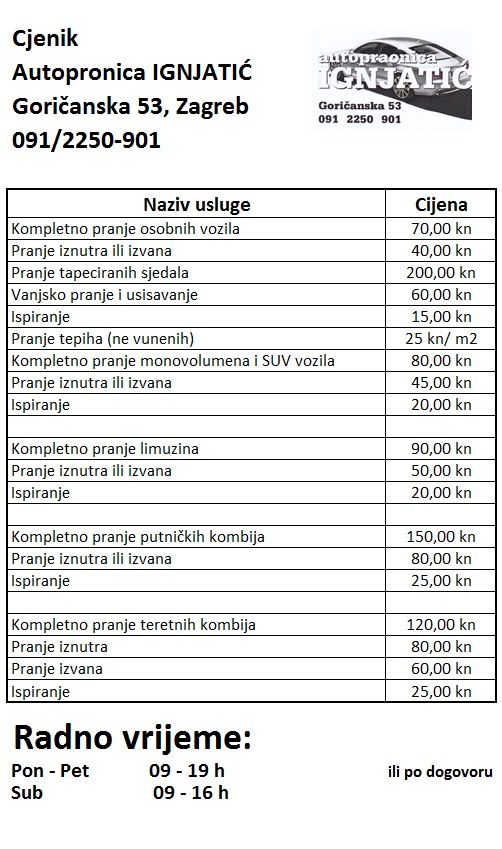 Cjenik
Autopronica IGNJATIĆ
Goričanska 53, Zagreb
091/2250-901

autopraonica
IGNJATIĆ
Goričanska 53
091 2250 901

| Naziv usluge | Cijena |
|---|---|
| Kompletno pranje osobnih vozila | 70,00 kn |
| Pranje iznutra ili izvana | 40,00 kn |
| Pranje tapeciranih sjedala | 200,00 kn |
| Vanjsko pranje i usisavanje | 60,00 kn |
| Ispiranje | 15,00 kn |
| Pranje tepiha (ne vunenih) | 25 kn/ m2 |
| Kompletno pranje monovolumena i SUV vozila | 80,00 kn |
| Pranje iznutra ili izvana | 45,00 kn |
| Ispiranje | 20,00 kn |
| | |
| Kompletno pranje limuzina | 90,00 kn |
| Pranje iznutra ili izvana | 50,00 kn |
| Ispiranje | 20,00 kn |
| | |
| Kompletno pranje putničkih kombija | 150,00 kn |
| Pranje iznutra ili izvana | 80,00 kn |
| Ispiranje | 25,00 kn |
| | |
| Kompletno pranje teretnih kombija | 120,00 kn |
| Pranje iznutra | 80,00 kn |
| Pranje izvana | 60,00 kn |
| Ispiranje | 25,00 kn |

Radno vrijeme:
Pon - Pet 09 - 19 h ili po dogovoru
Sub 09 - 16 h